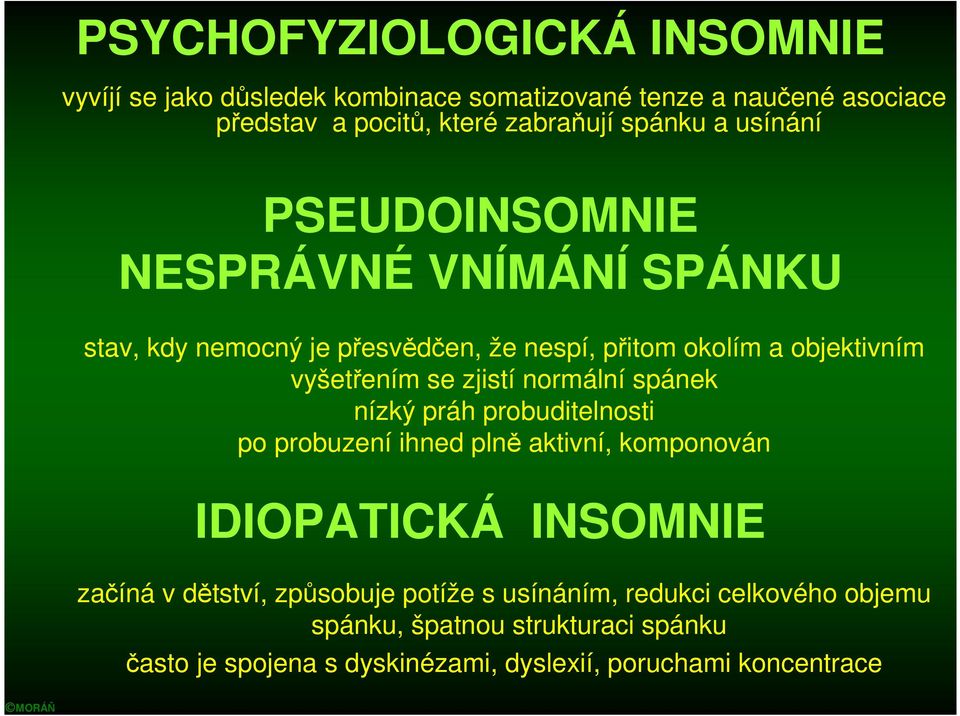 PSYCHOFYZIOLOGICKÁ INSOMNIE

vyvíjí se jako důsledek kombinace somatizované tenze a naučené asociace představ a pocitů, které zabraňují spánku a usínání

PSEUDOINSOMNIE
NESPRÁVNÉ VNÍMÁNÍ SPÁNKU

stav, kdy nemocný je přesvědčen, že nespí, přitom okolím a objektivním vyšetřením se zjistí normální spánek
nízký práh probuditelnosti
po probuzení ihned plně aktivní, komponován

IDIOPATICKÁ INSOMNIE

začíná v dětství, způsobuje potíže s usínáním, redukci celkového objemu spánku, špatnou strukturaci spánku

často je spojena s dyskinézami, dyslexií, poruchami koncentrace

©MORÁŇ